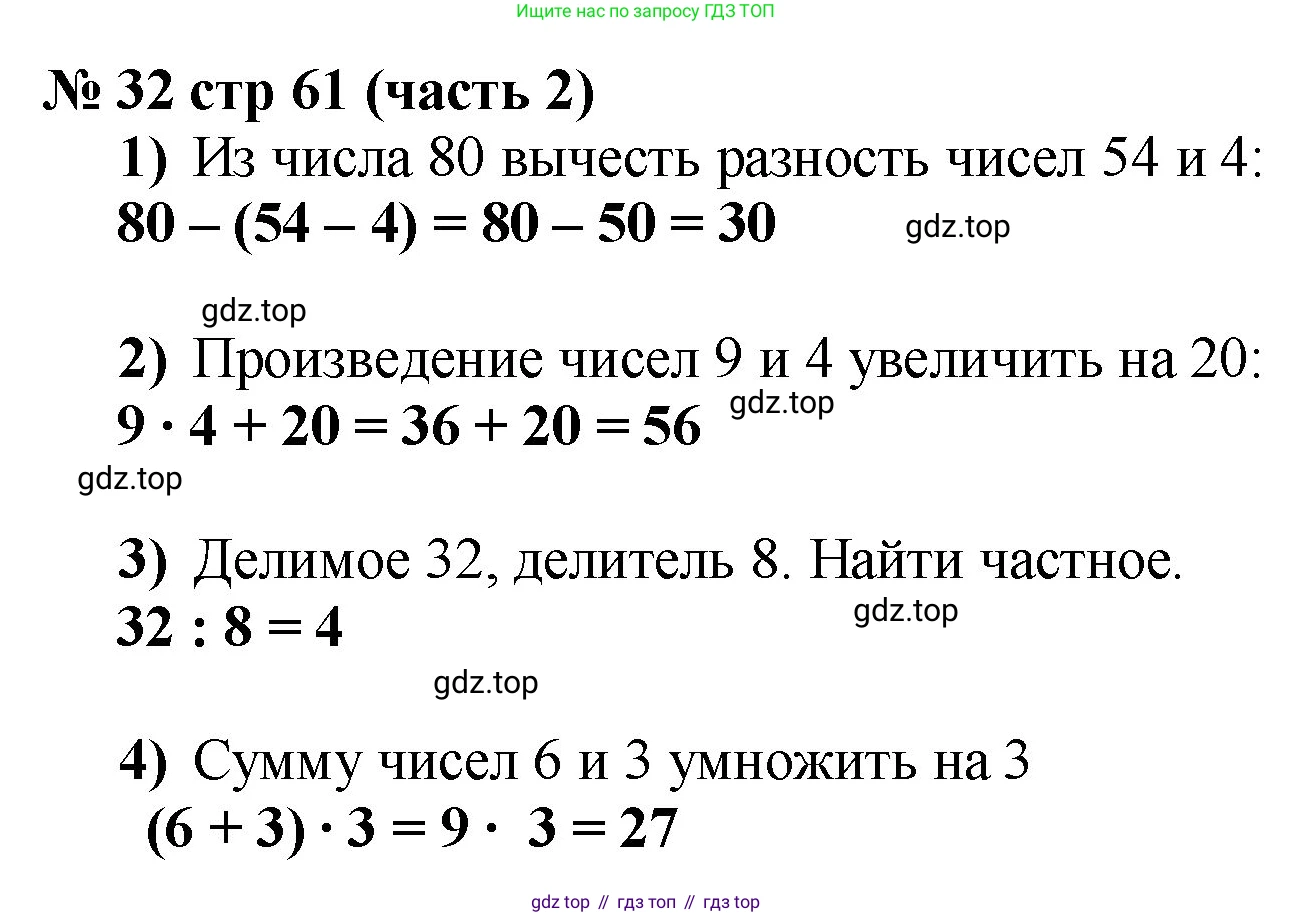 Ищите нас по запросу ГДЗ ТОП

№ 32 стр 61 (часть 2)

1) Из числа 80 вычесть разность чисел 54 и 4:
$80 - (54 - 4) = 80 - 50 = 30$

gdz.top

gdz.top

2) Произведение чисел 9 и 4 увеличить на 20:
$9 \cdot 4 + 20 = 36 + 20 = 56$

gdz.top

gdz.top

3) Делимое 32, делитель 8. Найти частное.
$32 : 8 = 4$

gdz.top

gdz.top

4) Сумму чисел 6 и 3 умножить на 3
$(6 + 3) \cdot 3 = 9 \cdot 3 = 27$

gdz top // гдз топ // гдз top